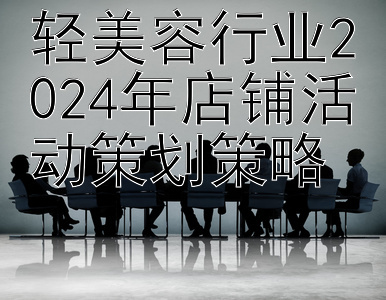 轻美容行业2024年店铺活动策划策略